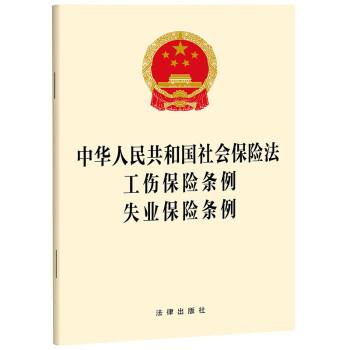 中华人民共和国社会保险法
工伤保险条例
失业保险条例

法律出版社